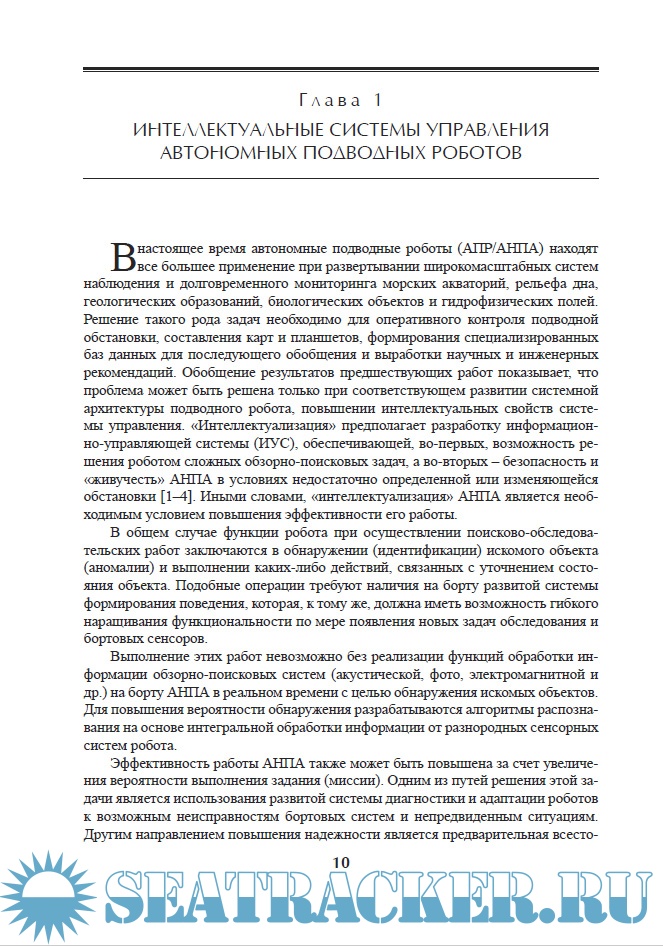 Глава 1

ИНТЕЛЛЕКТУАЛЬНЫЕ СИСТЕМЫ УПРАВЛЕНИЯ АВТОНОМНЫХ ПОДВОДНЫХ РОБОТОВ

В настоящее время автономные подводные роботы (АПР/АНПА) находят все большее применение при развертывании широкомасштабных систем наблюдения и долговременного мониторинга морских акваторий, рельефа дна, геологических образований, биологических объектов и гидрофизических полей. Решение такого рода задач необходимо для оперативного контроля подводной обстановки, составления карт и планшетов, формирования специализированных баз данных для последующего обобщения и выработки научных и инженерных рекомендаций. Обобщение результатов предшествующих работ показывает, что проблема может быть решена только при соответствующем развитии системной архитектуры подводного робота, повышении интеллектуальных свойств системы управления. «Интеллектуализация» предполагает разработку информационно-управляющей системы (ИУС), обеспечивающей, во-первых, возможность решения роботом сложных обзорно-поисковых задач, а во-вторых – безопасность и «живучесть» АНПА в условиях недостаточно определенной или изменяющейся обстановки [1–4]. Иными словами, «интеллектуализация» АНПА является необходимым условием повышения эффективности его работы.

В общем случае функции робота при осуществлении поисково-обследовательских работ заключаются в обнаружении (идентификации) искомого объекта (аномалии) и выполнении каких-либо действий, связанных с уточнением состояния объекта. Подобные операции требуют наличия на борту развитой системы формирования поведения, которая, к тому же, должна иметь возможность гибкого наращивания функциональности по мере появления новых задач обследования и бортовых сенсоров.

Выполнение этих работ невозможно без реализации функций обработки информации обзорно-поисковых систем (акустической, фото, электромагнитной и др.) на борту АНПА в реальном времени с целью обнаружения искомых объектов. Для повышения вероятности обнаружения разрабатываются алгоритмы распознавания на основе интегральной обработки информации от разнородных сенсорных систем робота.

Эффективность работы АНПА также может быть повышена за счет увеличения вероятности выполнения задания (миссии). Одним из путей решения этой задачи является использования развитой системы диагностики и адаптации роботов к возможным неисправностям бортовых систем и непредвиденным ситуациям. Другим направлением повышения надежности является предварительная всесто-

10

SEATRACKER.RU